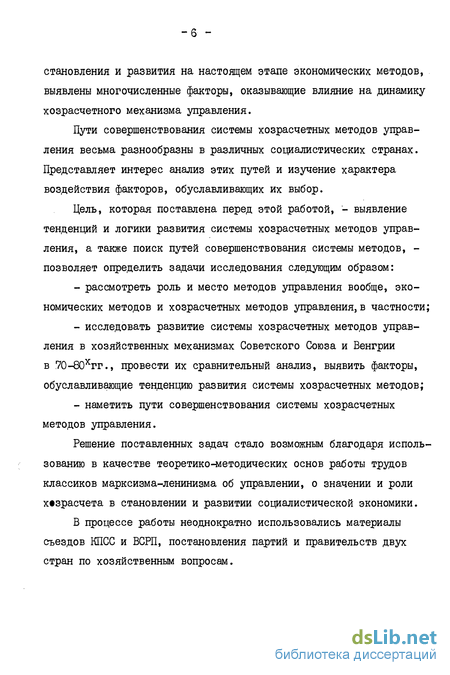 - 6 -

становления и развития на настоящем этапе экономических методов, выявлены многочисленные факторы, оказывающие влияние на динамику хозрасчетного механизма управления.

Пути совершенствования системы хозрасчетных методов управления весьма разнообразны в различных социалистических странах. Представляет интерес анализ этих путей и изучение характера воздействия факторов, обуславливающих их выбор.

Цель, которая поставлена перед этой работой, - выявление тенденций и логики развития системы хозрасчетных методов управления, а также поиск путей совершенствования системы методов, - позволяет определить задачи исследования следующим образом:

- рассмотреть роль и место методов управления вообще, экономических методов и хозрасчетных методов управления, в частности;

- исследовать развитие системы хозрасчетных методов управления в хозяйственных механизмах Советского Союза и Венгрии в 70-80$^{х}$гг., провести их сравнительный анализ, выявить факторы, обуславливающие тенденцию развития системы хозрасчетных методов;

- наметить пути совершенствования системы хозрасчетных методов управления.

Решение поставленных задач стало возможным благодаря использованию в качестве теоретико-методических основ работы трудов классиков марксизма-ленинизма об управлении, о значении и роли хозрасчета в становлении и развитии социалистической экономики.

В процессе работы неоднократно использовались материалы съездов КПСС и ВСРП, постановления партий и правительств двух стран по хозяйственным вопросам.

dsLib.net
библиотека диссертаций